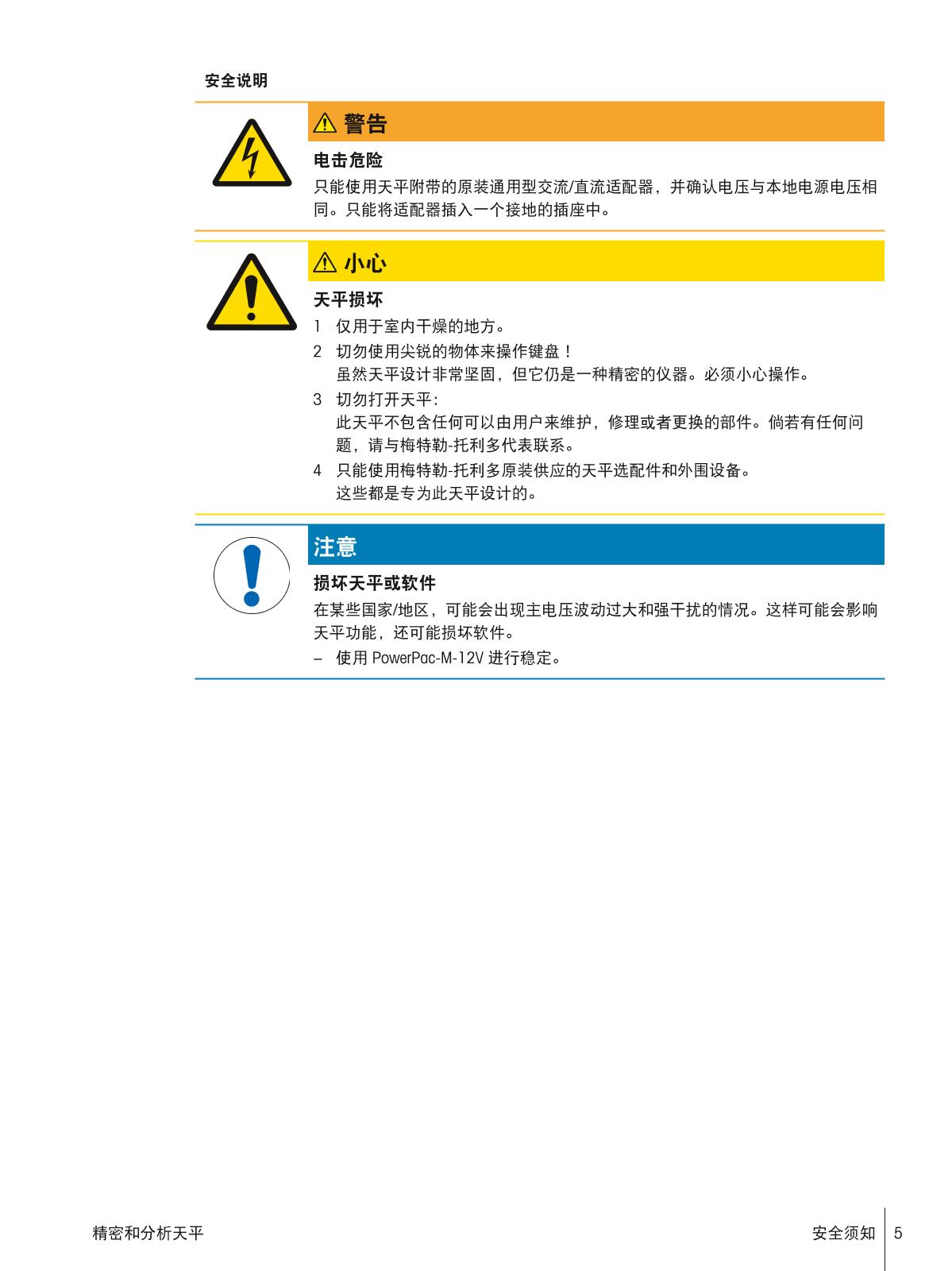 安全说明

⚠ 警告

电击危险

只能使用天平附带的原装通用型交流/直流适配器，并确认电压与本地电源电压相同。只能将适配器插入一个接地的插座中。

⚠ 小心

天平损坏

1 仅用于室内干燥的地方。

2 切勿使用尖锐的物体来操作键盘！
虽然天平设计非常坚固，但它仍是一种精密的仪器。必须小心操作。

3 切勿打开天平：
此天平不包含任何可以由用户来维护，修理或者更换的部件。倘若有任何问题，请与梅特勒-托利多代表联系。

4 只能使用梅特勒-托利多原装供应的天平选配件和外围设备。
这些都是专为此天平设计的。

注意

损坏天平或软件

在某些国家/地区，可能会出现主电压波动过大和强干扰的情况。这样可能会影响天平功能，还可能损坏软件。

- 使用PowerPac-M-12V进行稳定。

精密和分析天平

安全须知 5